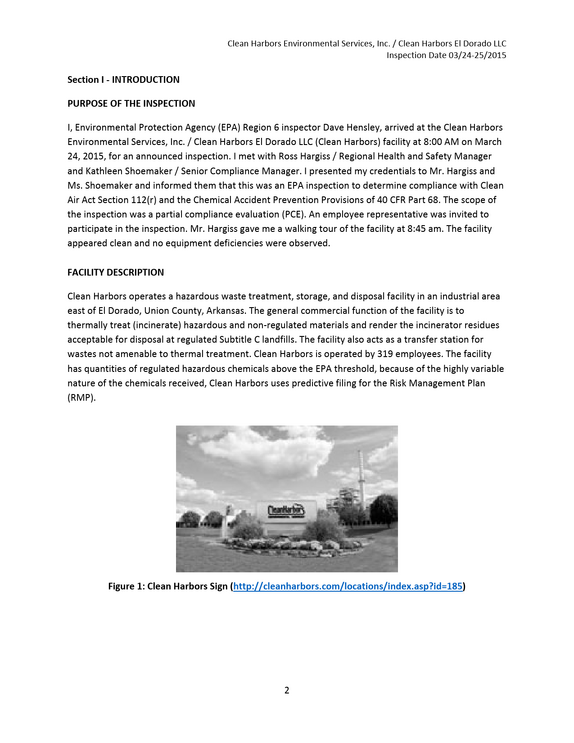 Clean Harbors Environmental Services, Inc. / Clean Harbors El Dorado LLC
Inspection Date 03/24-25/2015

Section I - INTRODUCTION

PURPOSE OF THE INSPECTION

I, Environmental Protection Agency (EPA) Region 6 inspector Dave Hensley, arrived at the Clean Harbors Environmental Services, Inc. / Clean Harbors El Dorado LLC (Clean Harbors) facility at 8:00 AM on March 24, 2015, for an announced inspection. I met with Ross Hargiss / Regional Health and Safety Manager and Kathleen Shoemaker / Senior Compliance Manager. I presented my credentials to Mr. Hargiss and Ms. Shoemaker and informed them that this was an EPA inspection to determine compliance with Clean Air Act Section 112(r) and the Chemical Accident Prevention Provisions of 40 CFR Part 68. The scope of the inspection was a partial compliance evaluation (PCE). An employee representative was invited to participate in the inspection. Mr. Hargiss gave me a walking tour of the facility at 8:45 am. The facility appeared clean and no equipment deficiencies were observed.

FACILITY DESCRIPTION

Clean Harbors operates a hazardous waste treatment, storage, and disposal facility in an industrial area east of El Dorado, Union County, Arkansas. The general commercial function of the facility is to thermally treat (incinerate) hazardous and non-regulated materials and render the incinerator residues acceptable for disposal at regulated Subtitle C landfills. The facility also acts as a transfer station for wastes not amenable to thermal treatment. Clean Harbors is operated by 319 employees. The facility has quantities of regulated hazardous chemicals above the EPA threshold, because of the highly variable nature of the chemicals received, Clean Harbors uses predictive filing for the Risk Management Plan (RMP).

CleanHarbors

Figure 1: Clean Harbors Sign (http://cleanharbors.com/locations/index.asp?id=185)

2